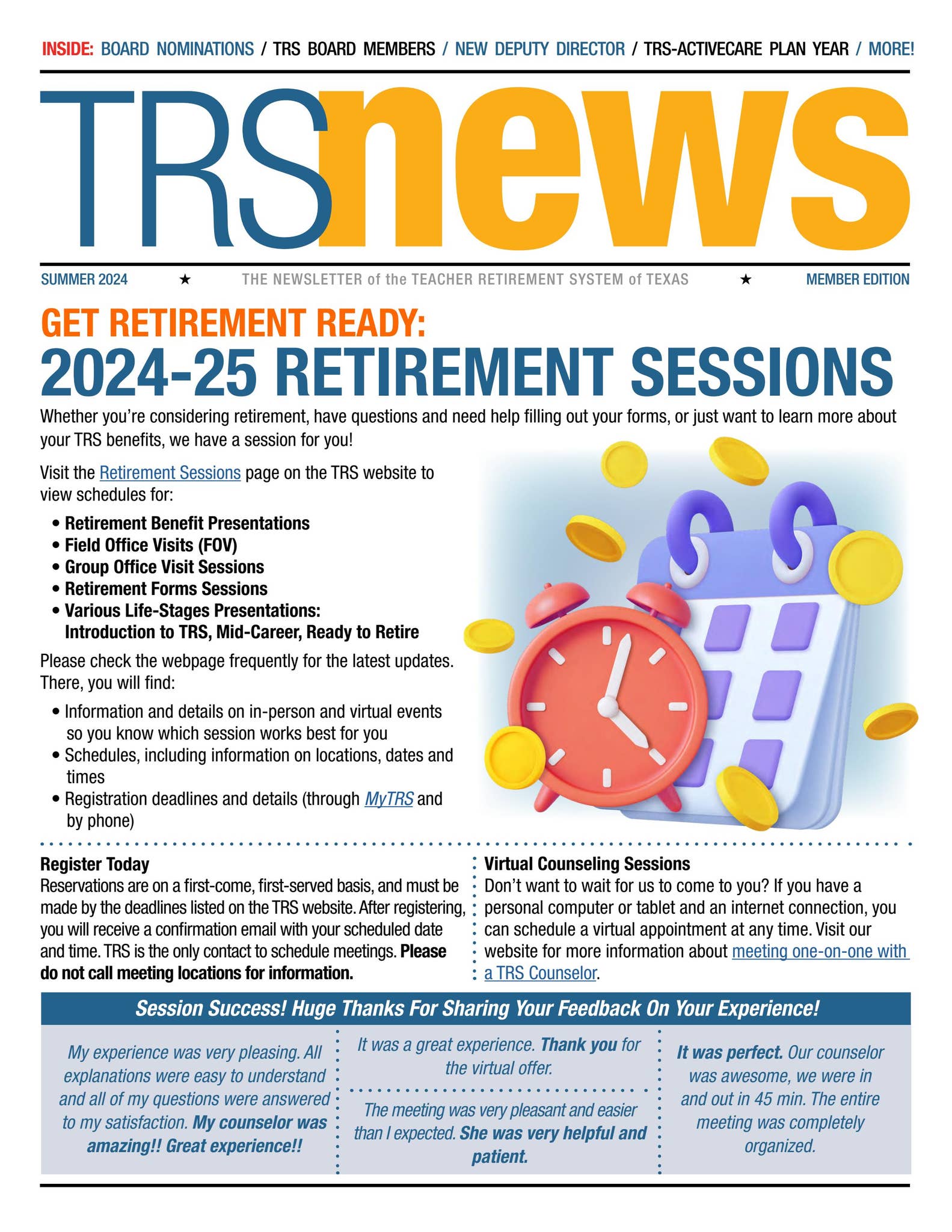 INSIDE: BOARD NOMINATIONS / TRS BOARD MEMBERS / NEW DEPUTY DIRECTOR / TRS-ACTIVECARE PLAN YEAR / MORE!

TRSnews

SUMMER 2024 ★ THE NEWSLETTER of the TEACHER RETIREMENT SYSTEM of TEXAS ★ MEMBER EDITION

GET RETIREMENT READY:
2024-25 RETIREMENT SESSIONS

Whether you're considering retirement, have questions and need help filling out your forms, or just want to learn more about your TRS benefits, we have a session for you!

Visit the Retirement Sessions page on the TRS website to view schedules for:

• Retirement Benefit Presentations
• Field Office Visits (FOV)
• Group Office Visit Sessions
• Retirement Forms Sessions
• Various Life-Stages Presentations: Introduction to TRS, Mid-Career, Ready to Retire

Please check the webpage frequently for the latest updates. There, you will find:

• Information and details on in-person and virtual events so you know which session works best for you
• Schedules, including information on locations, dates and times
• Registration deadlines and details (through MyTRS and by phone)

Register Today
Reservations are on a first-come, first-served basis, and must be made by the deadlines listed on the TRS website. After registering, you will receive a confirmation email with your scheduled date and time. TRS is the only contact to schedule meetings. Please do not call meeting locations for information.

Virtual Counseling Sessions
Don't want to wait for us to come to you? If you have a personal computer or tablet and an internet connection, you can schedule a virtual appointment at any time. Visit our website for more information about meeting one-on-one with a TRS Counselor.

Session Success! Huge Thanks For Sharing Your Feedback On Your Experience!

My experience was very pleasing. All explanations were easy to understand and all of my questions were answered to my satisfaction. My counselor was amazing!! Great experience!!

It was a great experience. Thank you for the virtual offer.

The meeting was very pleasant and easier than I expected. She was very helpful and patient.

It was perfect. Our counselor was awesome, we were in and out in 45 min. The entire meeting was completely organized.